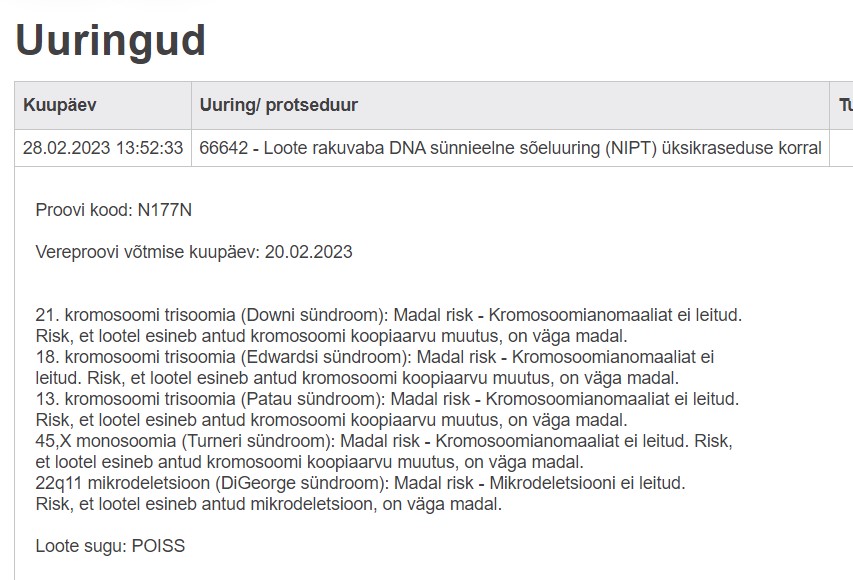 Uuringud

| Kuupäev | Uuring/ protseduur | Tu |
|---|---|---|
| 28.02.2023 13:52:33 | 66642 - Loote rakuvaba DNA sünnieelne sõeluuring (NIPT) üksikraseduse korral | |

Proovi kood: N177N

Vereproovi võtmise kuupäev: 20.02.2023

21. kromosoomi trisoomia (Downi sündroom): Madal risk - Kromosoomianomaaliat ei leitud. Risk, et lootel esineb antud kromosoomi koopiaarvu muutus, on väga madal.
18. kromosoomi trisoomia (Edwardsi sündroom): Madal risk - Kromosoomianomaaliat ei leitud. Risk, et lootel esineb antud kromosoomi koopiaarvu muutus, on väga madal.
13. kromosoomi trisoomia (Patau sündroom): Madal risk - Kromosoomianomaaliat ei leitud. Risk, et lootel esineb antud kromosoomi koopiaarvu muutus, on väga madal.
45,X monosoomia (Turneri sündroom): Madal risk - Kromosoomianomaaliat ei leitud. Risk, et lootel esineb antud kromosoomi koopiaarvu muutus, on väga madal.
22q11 mikrodeletsioon (DiGeorge sündroom): Madal risk - Mikrodeletsiooni ei leitud. Risk, et lootel esineb antud mikrodeletsioon, on väga madal.

Loote sugu: POISS